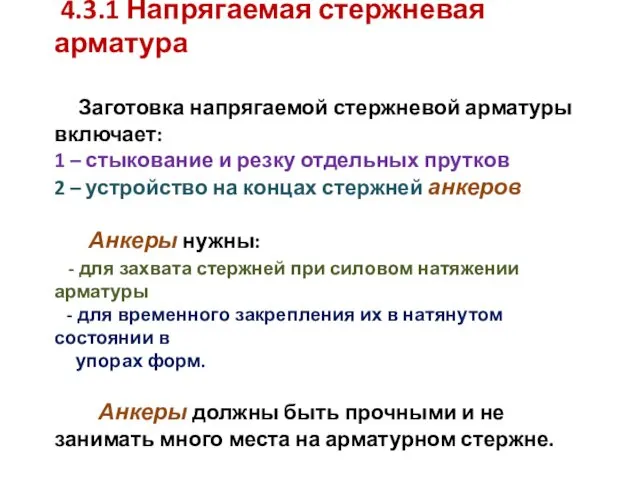 4.3.1 Напрягаемая стержневая арматура

Заготовка напрягаемой стержневой арматуры включает:
1 – стыкование и резку отдельных прутков
2 – устройство на концах стержней анкеров

Анкеры нужны:
- для захвата стержней при силовом натяжении арматуры
- для временного закрепления их в натянутом состоянии в
упорах форм.

Анкеры должны быть прочными и не занимать много места на арматурном стержне.